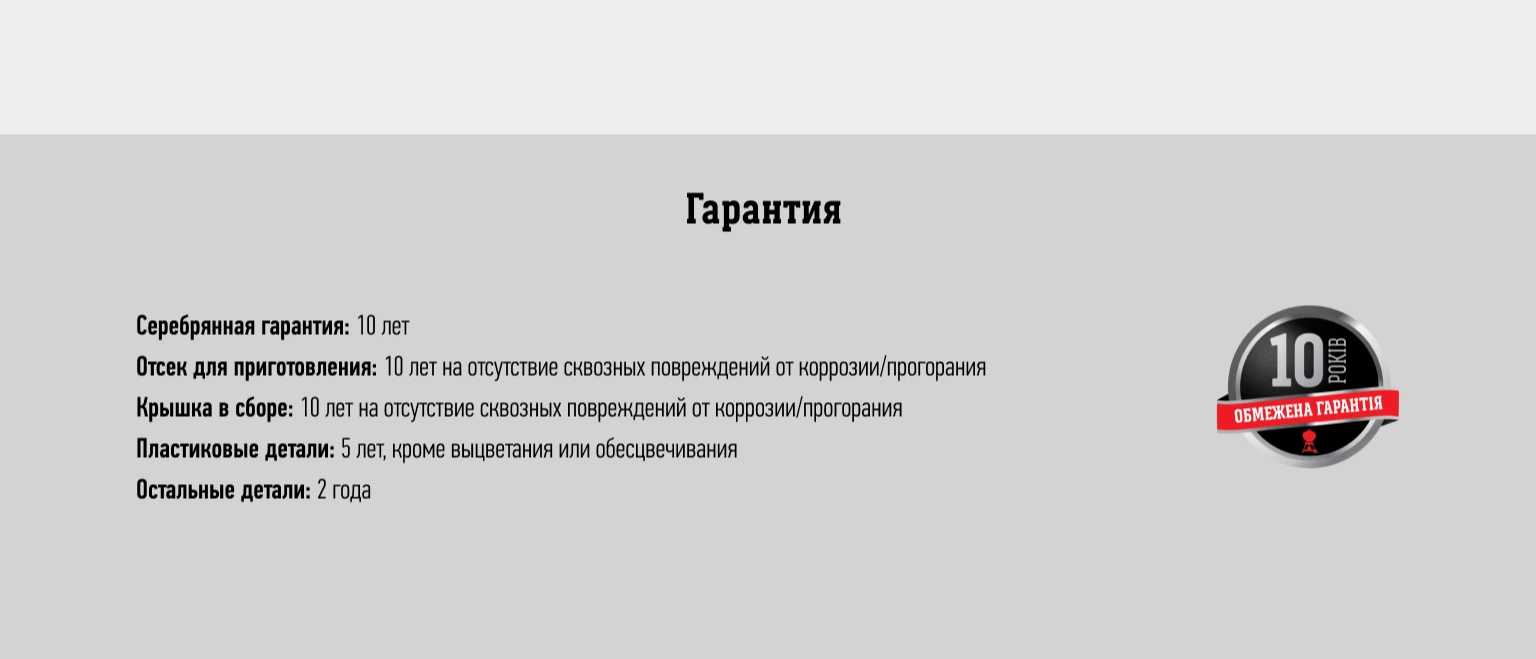 Гарантия

Серебрянная гарантия: 10 лет

Отсек для приготовления: 10 лет на отсутствие сквозных повреждений от коррозии/прогорания

Крышка в сборе: 10 лет на отсутствие сквозных повреждений от коррозии/прогорания

Пластиковые детали: 5 лет, кроме выцветания или обесцвечивания

Остальные детали: 2 года

10 РОКІВ
ОБМЕЖЕНА ГАРАНТІЯ